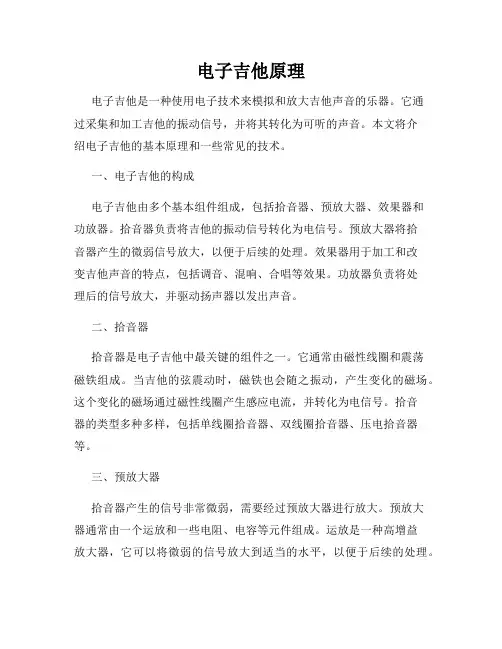 电子吉他原理

电子吉他是一种使用电子技术来模拟和放大吉他声音的乐器。它通过采集和加工吉他的振动信号，并将其转化为可听的声音。本文将介绍电子吉他的基本原理和一些常见的技术。

一、电子吉他的构成

电子吉他由多个基本组件组成，包括拾音器、预放大器、效果器和功放器。拾音器负责将吉他的振动信号转化为电信号。预放大器将拾音器产生的微弱信号放大，以便于后续的处理。效果器用于加工和改变吉他声音的特点，包括调音、混响、合唱等效果。功放器负责将处理后的信号放大，并驱动扬声器以发出声音。

二、拾音器

拾音器是电子吉他中最关键的组件之一。它通常由磁性线圈和震荡磁铁组成。当吉他的弦震动时，磁铁也会随之振动，产生变化的磁场。这个变化的磁场通过磁性线圈产生感应电流，并转化为电信号。拾音器的类型多种多样，包括单线圈拾音器、双线圈拾音器、压电拾音器等。

三、预放大器

拾音器产生的信号非常微弱，需要经过预放大器进行放大。预放大器通常由一个运放和一些电阻、电容等元件组成。运放是一种高增益放大器，它可以将微弱的信号放大到适当的水平，以便于后续的处理。